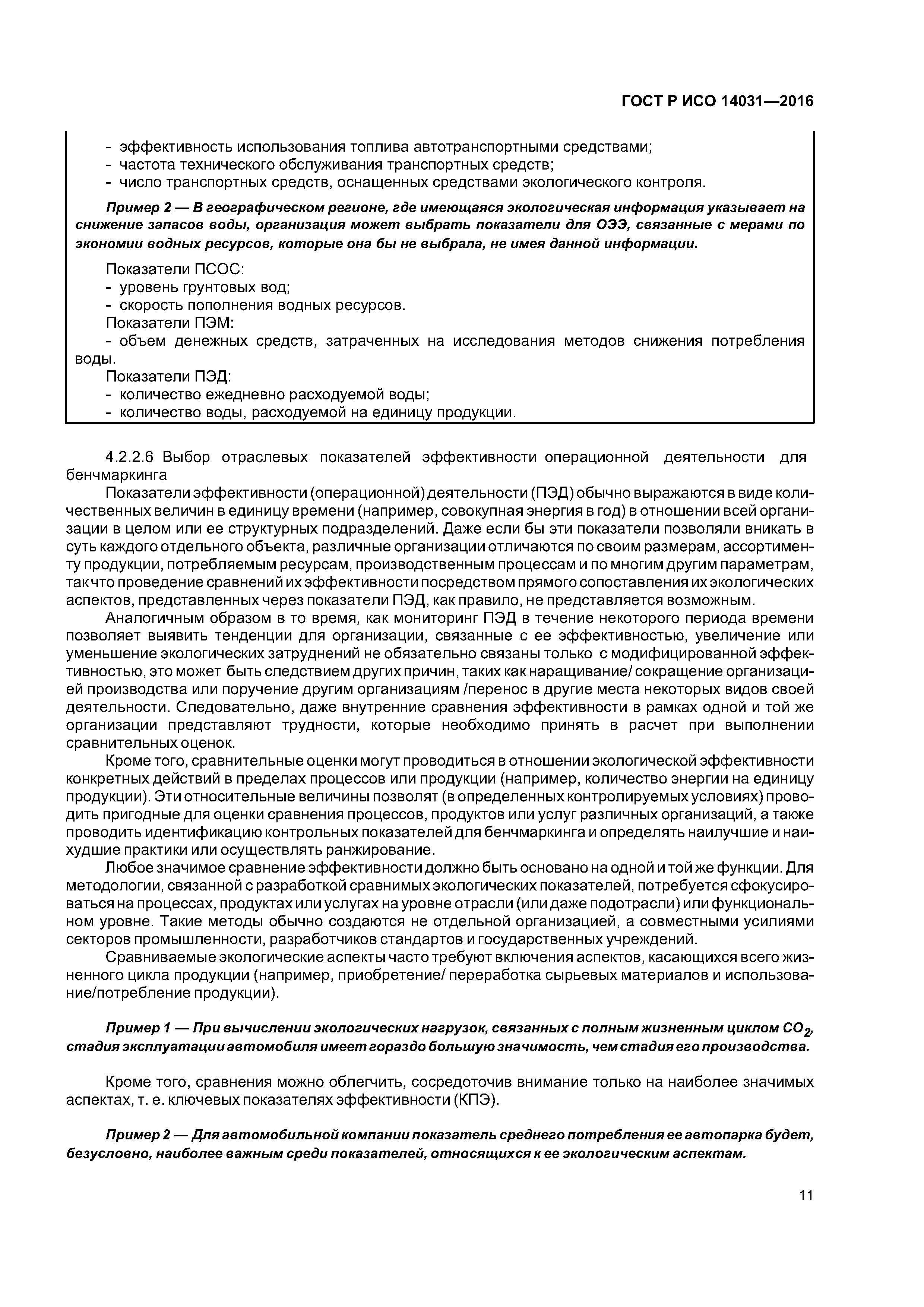 ГОСТ Р ИСО 14031—2016

- эффективность использования топлива автотранспортными средствами;
- частота технического обслуживания транспортных средств;
- число транспортных средств, оснащенных средствами экологического контроля.

Пример 2 — В географическом регионе, где имеющаяся экологическая информация указывает на снижение запасов воды, организация может выбрать показатели для ОЭЭ, связанные с мерами по экономии водных ресурсов, которые она бы не выбрала, не имея данной информации.

Показатели ПСОС:
- уровень грунтовых вод;
- скорость пополнения водных ресурсов.
Показатели ПЭМ:
- объем денежных средств, затраченных на исследования методов снижения потребления воды.
Показатели ПЭД:
- количество ежедневно расходуемой воды;
- количество воды, расходуемой на единицу продукции.

4.2.2.6 Выбор отраслевых показателей эффективности операционной деятельности для бенчмаркинга

Показатели эффективности (операционной) деятельности (ПЭД) обычно выражаются в виде количественных величин в единицу времени (например, совокупная энергия в год) в отношении всей организации в целом или ее структурных подразделений. Даже если бы эти показатели позволяли вникать в суть каждого отдельного объекта, различные организации отличаются по своим размерам, ассортименту продукции, потребляемым ресурсам, производственным процессам и по многим другим параметрам, так что проведение сравнений их эффективности посредством прямого сопоставления их экологических аспектов, представленных через показатели ПЭД, как правило, не представляется возможным.

Аналогичным образом в то время, как мониторинг ПЭД в течение некоторого периода времени позволяет выявить тенденции для организации, связанные с ее эффективностью, увеличение или уменьшение экологических затруднений не обязательно связаны только с модифицированной эффективностью, это может быть следствием других причин, таких как наращивание/ сокращение организацией производства или поручение другим организациям /перенос в другие места некоторых видов своей деятельности. Следовательно, даже внутренние сравнения эффективности в рамках одной и той же организации представляют трудности, которые необходимо принять в расчет при выполнении сравнительных оценок.

Кроме того, сравнительные оценки могут проводиться в отношении экологической эффективности конкретных действий в пределах процессов или продукции (например, количество энергии на единицу продукции). Эти относительные величины позволят (в определенных контролируемых условиях) проводить пригодные для оценки сравнения процессов, продуктов или услуг различных организаций, а также проводить идентификацию контрольных показателей для бенчмаркинга и определять наилучшие и наихудшие практики или осуществлять ранжирование.

Любое значимое сравнение эффективности должно быть основано на одной и той же функции. Для методологии, связанной с разработкой сравнимых экологических показателей, потребуется сфокусироваться на процессах, продуктах или услугах на уровне отрасли (или даже подотрасли) или функциональном уровне. Такие методы обычно создаются не отдельной организацией, а совместными усилиями секторов промышленности, разработчиков стандартов и государственных учреждений.

Сравниваемые экологические аспекты часто требуют включения аспектов, касающихся всего жизненного цикла продукции (например, приобретение/ переработка сырьевых материалов и использование/потребление продукции).

Пример 1 — При вычислении экологических нагрузок, связанных с полным жизненным циклом $CO_2$, стадия эксплуатации автомобиля имеет гораздо большую значимость, чем стадия его производства.

Кроме того, сравнения можно облегчить, сосредоточив внимание только на наиболее значимых аспектах, т. е. ключевых показателях эффективности (КПЭ).

Пример 2 — Для автомобильной компании показатель среднего потребления ее автопарка будет, безусловно, наиболее важным среди показателей, относящихся к ее экологическим аспектам.

11